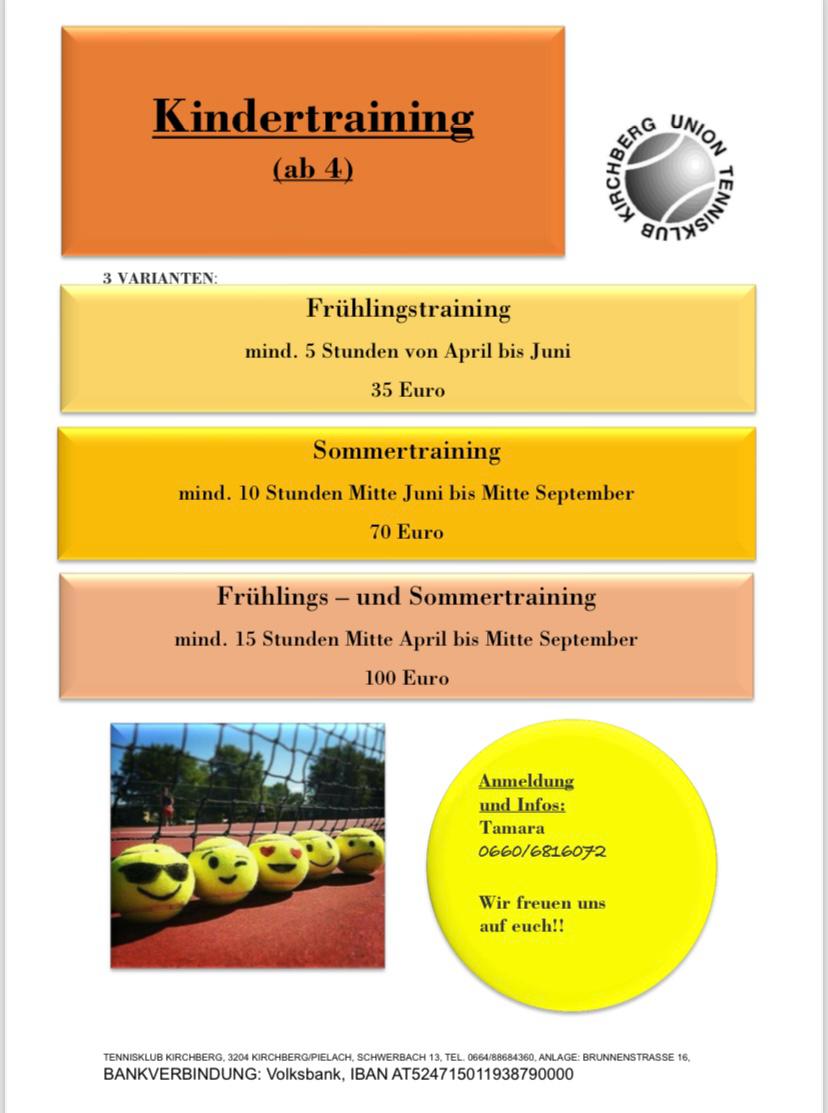 Kindertraining

(ab 4)

KIRCHBERG UNION TENNISKLUB

3 VARIANTEN:

Frühlingstraining

mind. 5 Stunden von April bis Juni

35 Euro

Sommertraining

mind. 10 Stunden Mitte Juni bis Mitte September

70 Euro

Frühlings – und Sommertraining

mind. 15 Stunden Mitte April bis Mitte September

100 Euro

Anmeldung und Infos:
Tamara
0660/6816072

Wir freuen uns auf euch!!

TENNISKLUB KIRCHBERG, 3204 KIRCHBERG/PIELACH, SCHWERBACH 13, TEL. 0664/88684360, ANLAGE: BRUNNENSTRASSE 16,
BANKVERBINDUNG: Volksbank, IBAN AT524715011938790000